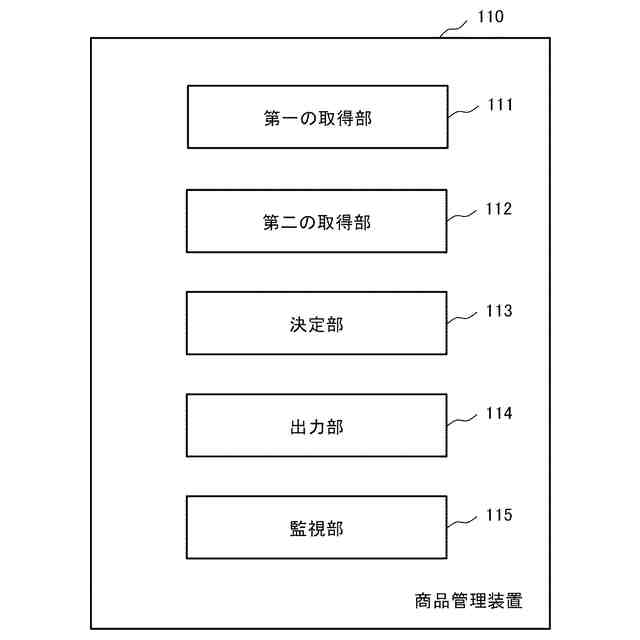 110

第一の取得部

111

第二の取得部

112

決定部

113

出力部

114

監視部

115

商品管理装置